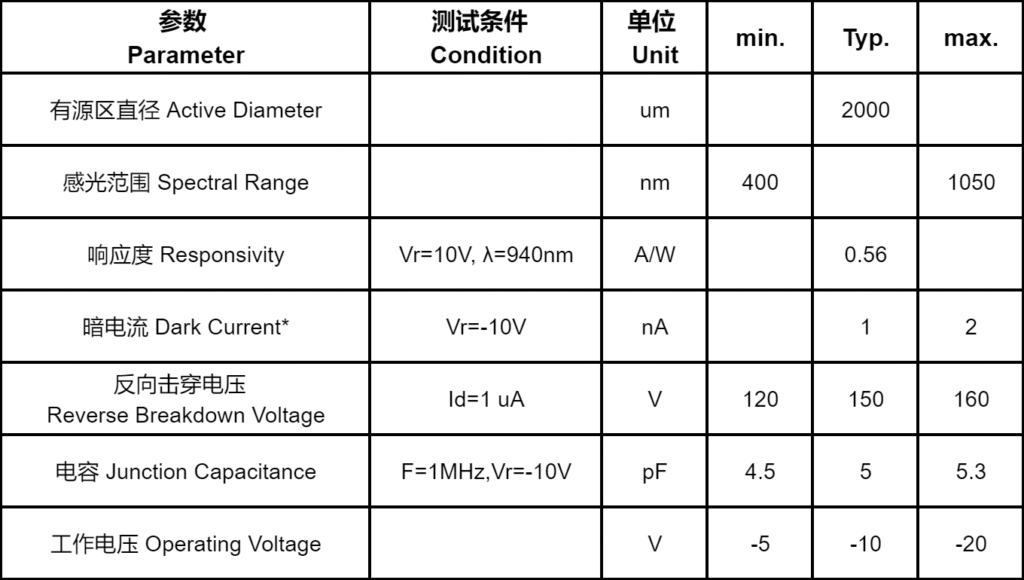 | 参数 Parameter | 测试条件 Condition | 单位 Unit | min. | Typ. | max. |
|---|---|---|---|---|---|
| 有源区直径 Active Diameter | | um | | 2000 | |
| 感光范围 Spectral Range | | nm | 400 | | 1050 |
| 响应度 Responsivity | Vr=10V, λ=940nm | A/W | | 0.56 | |
| 暗电流 Dark Current* | Vr=-10V | nA | | 1 | 2 |
| 反向击穿电压 Reverse Breakdown Voltage | Id=1 uA | V | 120 | 150 | 160 |
| 电容 Junction Capacitance | F=1MHz,Vr=-10V | pF | 4.5 | 5 | 5.3 |
| 工作电压 Operating Voltage | | V | -5 | -10 | -20 |